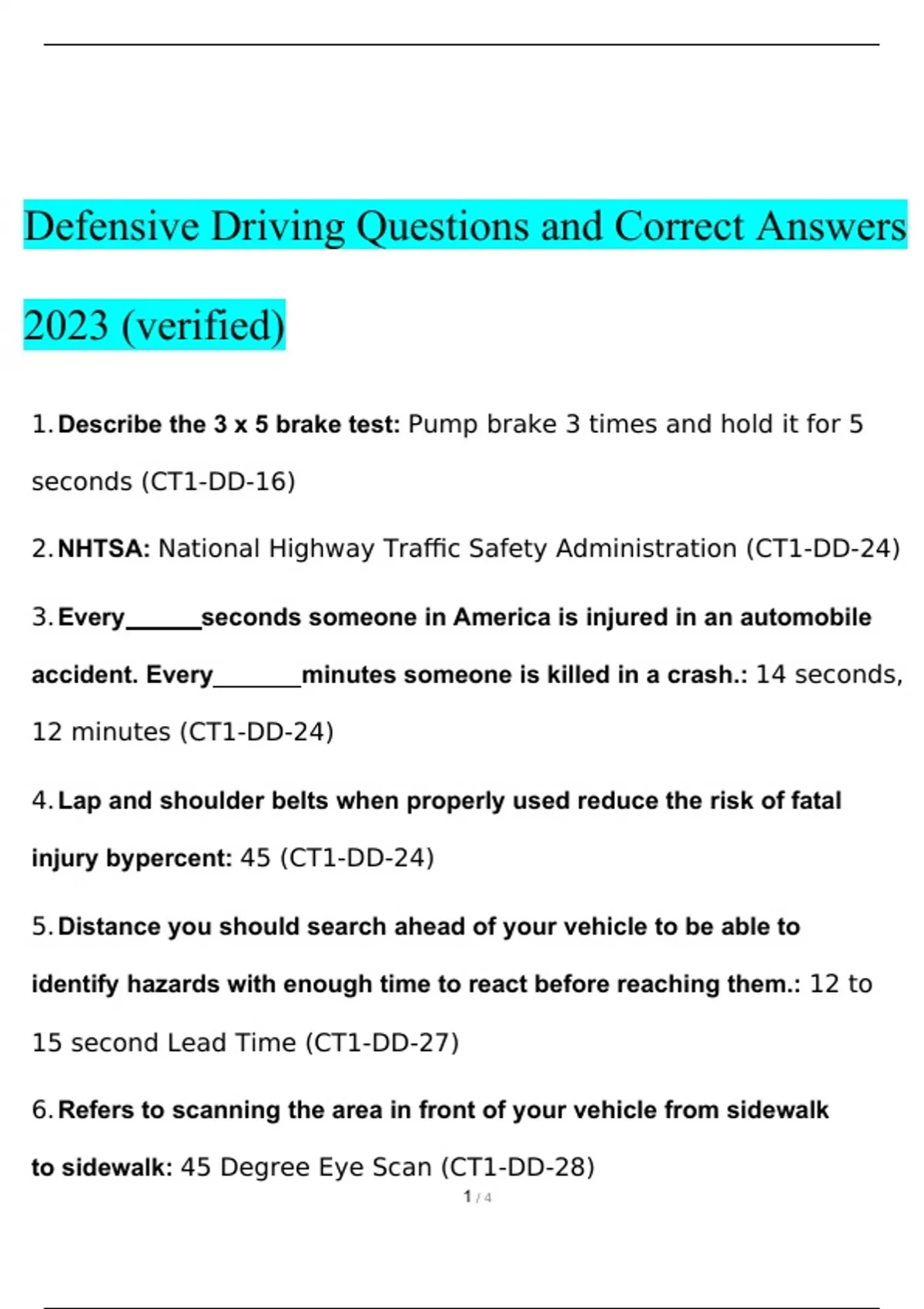 Defensive Driving Questions and Correct Answers 2023 (verified)

1. Describe the 3 x 5 brake test: Pump brake 3 times and hold it for 5 seconds (CT1-DD-16)

2. NHTSA: National Highway Traffic Safety Administration (CT1-DD-24)

3. Every______seconds someone in America is injured in an automobile accident. Every_______minutes someone is killed in a crash.: 14 seconds, 12 minutes (CT1-DD-24)

4. Lap and shoulder belts when properly used reduce the risk of fatal injury bypercent: 45 (CT1-DD-24)

5. Distance you should search ahead of your vehicle to be able to identify hazards with enough time to react before reaching them.: 12 to 15 second Lead Time (CT1-DD-27)

6. Refers to scanning the area in front of your vehicle from sidewalk to sidewalk: 45 Degree Eye Scan (CT1-DD-28)

1 / 4